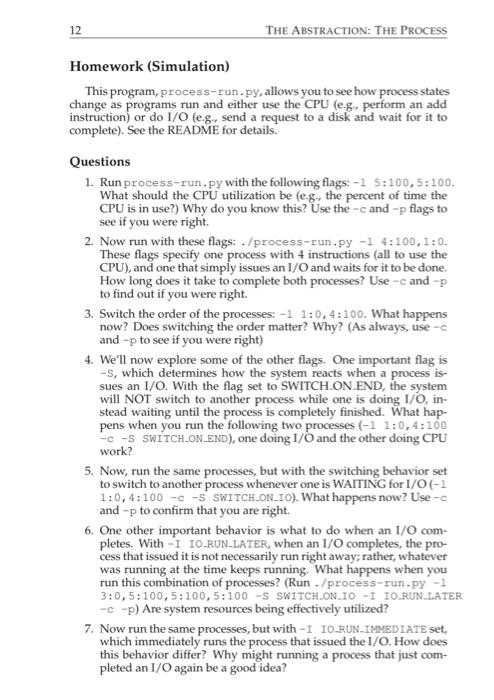 12 THE ABSTRACTION: THE PROCESS

Homework (Simulation)

This program, process-run.py, allows you to see how process states change as programs run and either use the CPU (e.g., perform an add instruction) or do I/O (e.g., send a request to a disk and wait for it to complete). See the README for details.

Questions

1. Run process-run.py with the following flags: -l 5:100,5:100. What should the CPU utilization be (e.g., the percent of time the CPU is in use?) Why do you know this? Use the -c and -p flags to see if you were right.

2. Now run with these flags: ./process-run.py -l 4:100,1:0. These flags specify one process with 4 instructions (all to use the CPU), and one that simply issues an I/O and waits for it to be done. How long does it take to complete both processes? Use -c and -p to find out if you were right.

3. Switch the order of the processes: -l 1:0,4:100. What happens now? Does switching the order matter? Why? (As always, use -c and -p to see if you were right)

4. We'll now explore some of the other flags. One important flag is -S, which determines how the system reacts when a process issues an I/O. With the flag set to SWITCH_ON_END, the system will NOT switch to another process while one is doing I/O, instead waiting until the process is completely finished. What happens when you run the following two processes (-l 1:0,4:100 -c -S SWITCH_ON_END), one doing I/O and the other doing CPU work?

5. Now, run the same processes, but with the switching behavior set to switch to another process whenever one is WAITING for I/O (-l 1:0,4:100 -c -S SWITCH_ON_IO). What happens now? Use -c and -p to confirm that you are right.

6. One other important behavior is what to do when an I/O completes. With -I IO_RUN_LATER, when an I/O completes, the process that issued it is not necessarily run right away; rather, whatever was running at the time keeps running. What happens when you run this combination of processes? (Run ./process-run.py -l 3:0,5:100,5:100,5:100 -S SWITCH_ON_IO -I IO_RUN_LATER -c -p) Are system resources being effectively utilized?

7. Now run the same processes, but with -I IO_RUN_IMMEDIATE set, which immediately runs the process that issued the I/O. How does this behavior differ? Why might running a process that just completed an I/O again be a good idea?